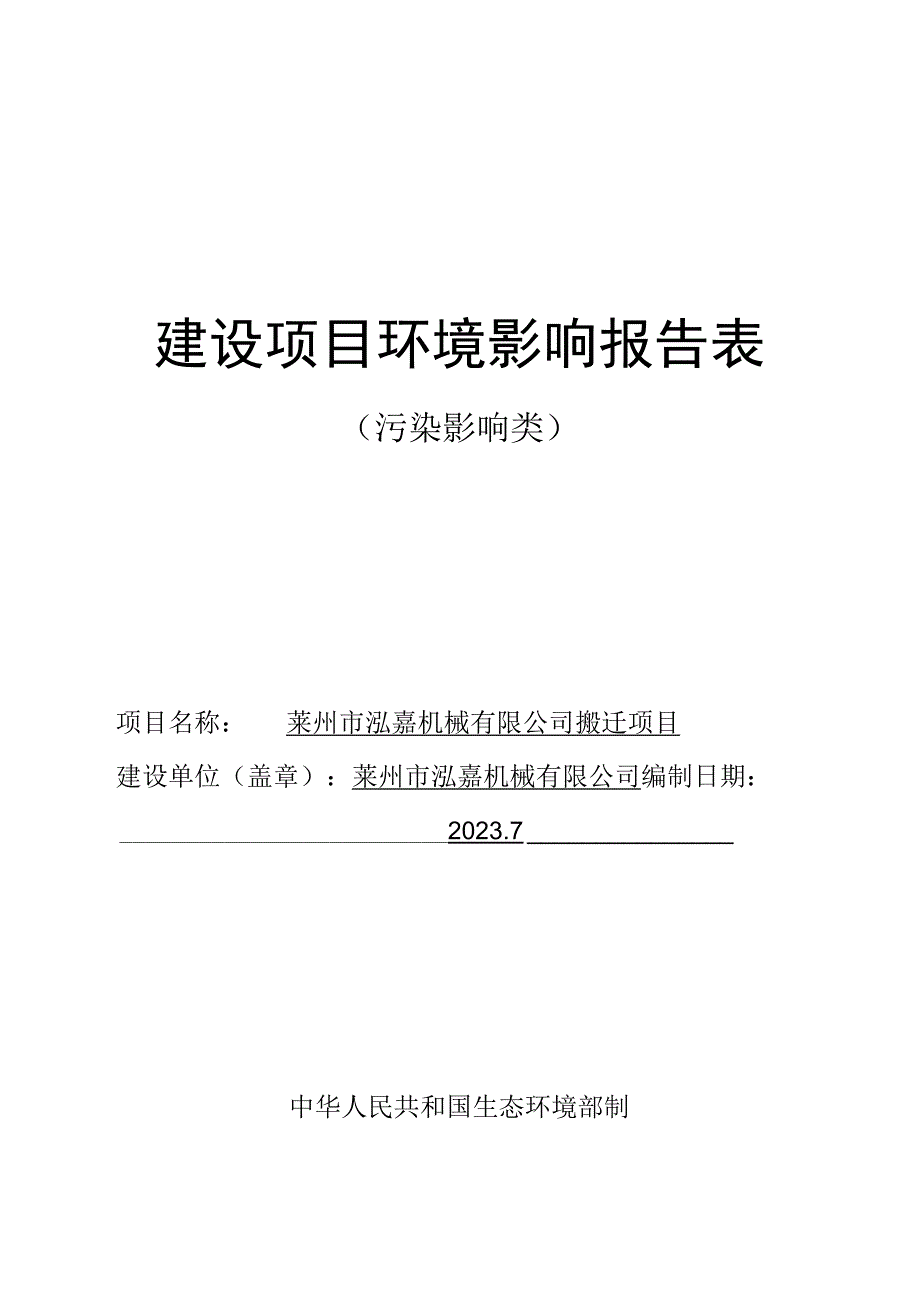 建设项目环境影响报告表

（污染影响类）

项目名称：　莱州市泓嘉机械有限公司搬迁项目

建设单位（盖章）：莱州市泓嘉机械有限公司编制日期：

2023.7

中华人民共和国生态环境部制